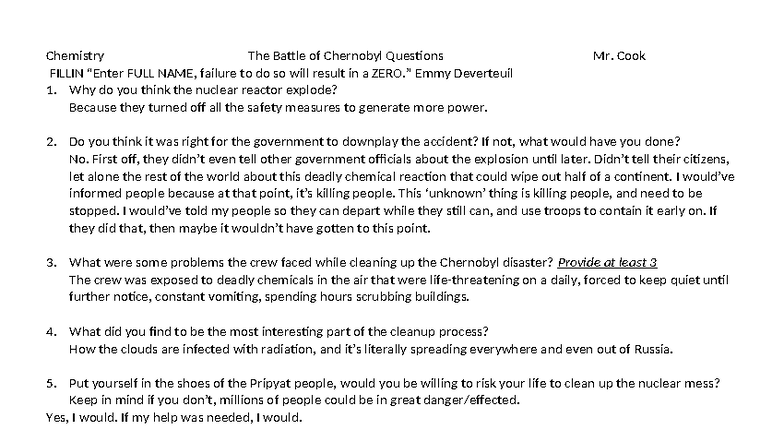 Chemistry The Battle of Chernobyl Questions Mr. Cook

FILLIN "Enter FULL NAME, failure to do so will result in a ZERO." Emmy Deverteuil

1. Why do you think the nuclear reactor explode?
Because they turned off all the safety measures to generate more power.

2. Do you think it was right for the government to downplay the accident? If not, what would have you done?
No. First off, they didn't even tell other government officials about the explosion until later. Didn't tell their citizens, let alone the rest of the world about this deadly chemical reaction that could wipe out half of a continent. I would've informed people because at that point, it's killing people. This 'unknown' thing is killing people, and need to be stopped. I would've told my people so they can depart while they still can, and use troops to contain it early on. If they did that, then maybe it wouldn't have gotten to this point.

3. What were some problems the crew faced while cleaning up the Chernobyl disaster? Provide at least 3
The crew was exposed to deadly chemicals in the air that were life-threatening on a daily, forced to keep quiet until further notice, constant vomiting, spending hours scrubbing buildings.

4. What did you find to be the most interesting part of the cleanup process?
How the clouds are infected with radiation, and it's literally spreading everywhere and even out of Russia.

5. Put yourself in the shoes of the Pripyat people, would you be willing to risk your life to clean up the nuclear mess? Keep in mind if you don't, millions of people could be in great danger/effected.
Yes, I would. If my help was needed, I would.